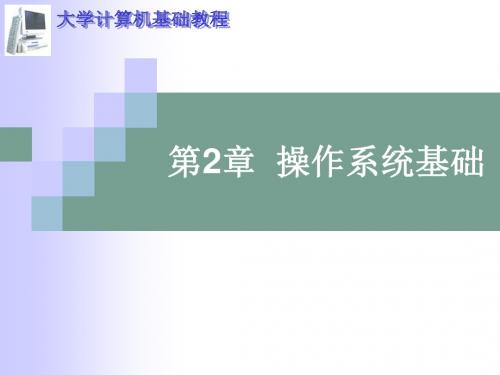 大学计算机基础教程

第2章 操作系统基础